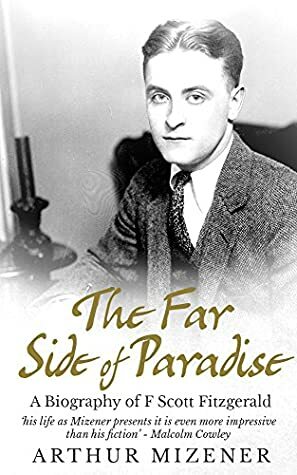 The Far Side of Paradise

A Biography of F Scott Fitzgerald

'his life as Mizener presents it is even more impressive than his fiction' - Malcolm Cowley

ARTHUR MIZENER